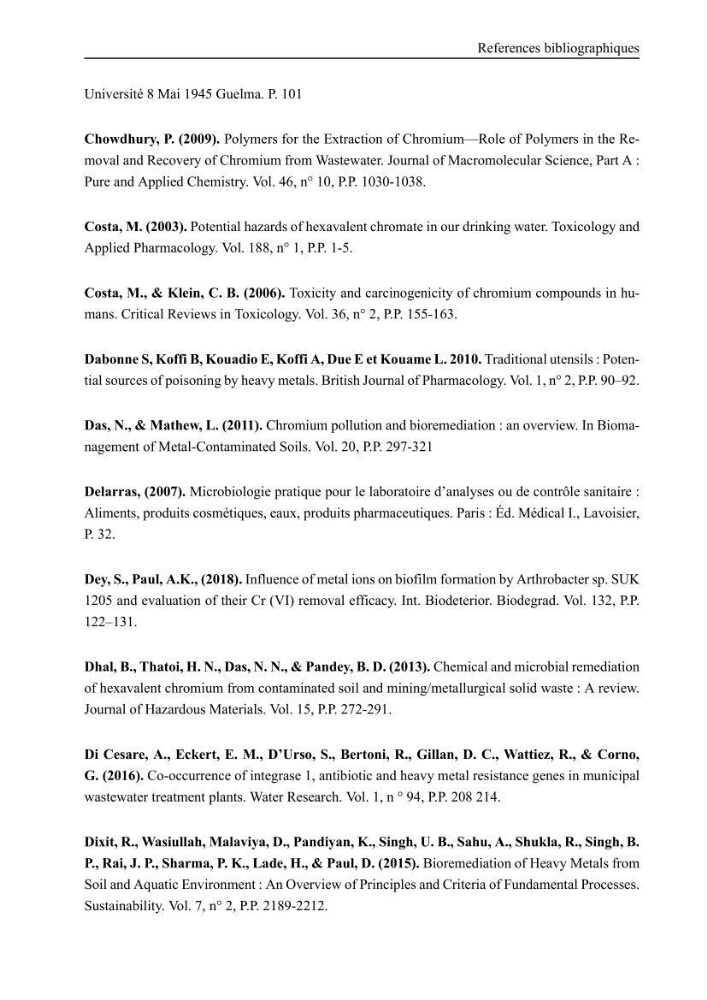 References bibliographiques

Université 8 Mai 1945 Guelma. P. 101

Chowdhury, P. (2009). Polymers for the Extraction of Chromium—Role of Polymers in the Removal and Recovery of Chromium from Wastewater. Journal of Macromolecular Science, Part A : Pure and Applied Chemistry. Vol. 46, n° 10, P.P. 1030-1038.

Costa, M. (2003). Potential hazards of hexavalent chromate in our drinking water. Toxicology and Applied Pharmacology. Vol. 188, n° 1, P.P. 1-5.

Costa, M., & Klein, C. B. (2006). Toxicity and carcinogenicity of chromium compounds in humans. Critical Reviews in Toxicology. Vol. 36, n° 2, P.P. 155-163.

Dabonne S, Koffi B, Kouadio E, Koffi A, Due E et Kouame L. 2010. Traditional utensils : Potential sources of poisoning by heavy metals. British Journal of Pharmacology. Vol. 1, n° 2, P.P. 90–92.

Das, N., & Mathew, L. (2011). Chromium pollution and bioremediation : an overview. In Biomanagement of Metal-Contaminated Soils. Vol. 20, P.P. 297-321

Delarras, (2007). Microbiologie pratique pour le laboratoire d'analyses ou de contrôle sanitaire : Aliments, produits cosmétiques, eaux, produits pharmaceutiques. Paris : Éd. Médical I., Lavoisier, P. 32.

Dey, S., Paul, A.K., (2018). Influence of metal ions on biofilm formation by Arthrobacter sp. SUK 1205 and evaluation of their Cr (VI) removal efficacy. Int. Biodeterior. Biodegrad. Vol. 132, P.P. 122–131.

Dhal, B., Thatoi, H. N., Das, N. N., & Pandey, B. D. (2013). Chemical and microbial remediation of hexavalent chromium from contaminated soil and mining/metallurgical solid waste : A review. Journal of Hazardous Materials. Vol. 15, P.P. 272-291.

Di Cesare, A., Eckert, E. M., D'Urso, S., Bertoni, R., Gillan, D. C., Wattiez, R., & Corno, G. (2016). Co-occurrence of integrase 1, antibiotic and heavy metal resistance genes in municipal wastewater treatment plants. Water Research. Vol. 1, n ° 94, P.P. 208 214.

Dixit, R., Wasiullah, Malaviya, D., Pandiyan, K., Singh, U. B., Sahu, A., Shukla, R., Singh, B. P., Rai, J. P., Sharma, P. K., Lade, H., & Paul, D. (2015). Bioremediation of Heavy Metals from Soil and Aquatic Environment : An Overview of Principles and Criteria of Fundamental Processes. Sustainability. Vol. 7, n° 2, P.P. 2189-2212.